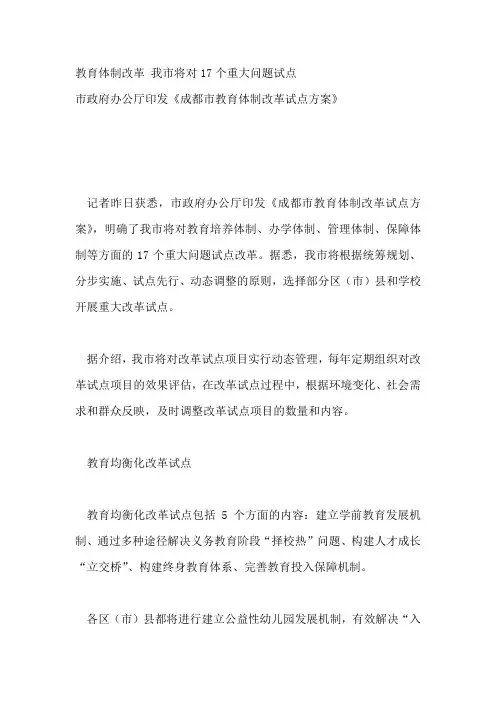 教育体制改革 我市将对 17 个重大问题试点
市政府办公厅印发《成都市教育体制改革试点方案》

记者昨日获悉，市政府办公厅印发《成都市教育体制改革试点方案》，明确了我市将对教育培养体制、办学体制、管理体制、保障体制等方面的 17 个重大问题试点改革。据悉，我市将根据统筹规划、分步实施、试点先行、动态调整的原则，选择部分区（市）县和学校开展重大改革试点。

据介绍，我市将对改革试点项目实行动态管理，每年定期组织对改革试点项目的效果评估，在改革试点过程中，根据环境变化、社会需求和群众反映，及时调整改革试点项目的数量和内容。

教育均衡化改革试点

教育均衡化改革试点包括 5 个方面的内容：建立学前教育发展机制、通过多种途径解决义务教育阶段“择校热”问题、构建人才成长“立交桥”、构建终身教育体系、完善教育投入保障机制。

各区（市）县都将进行建立公益性幼儿园发展机制，有效解决“入